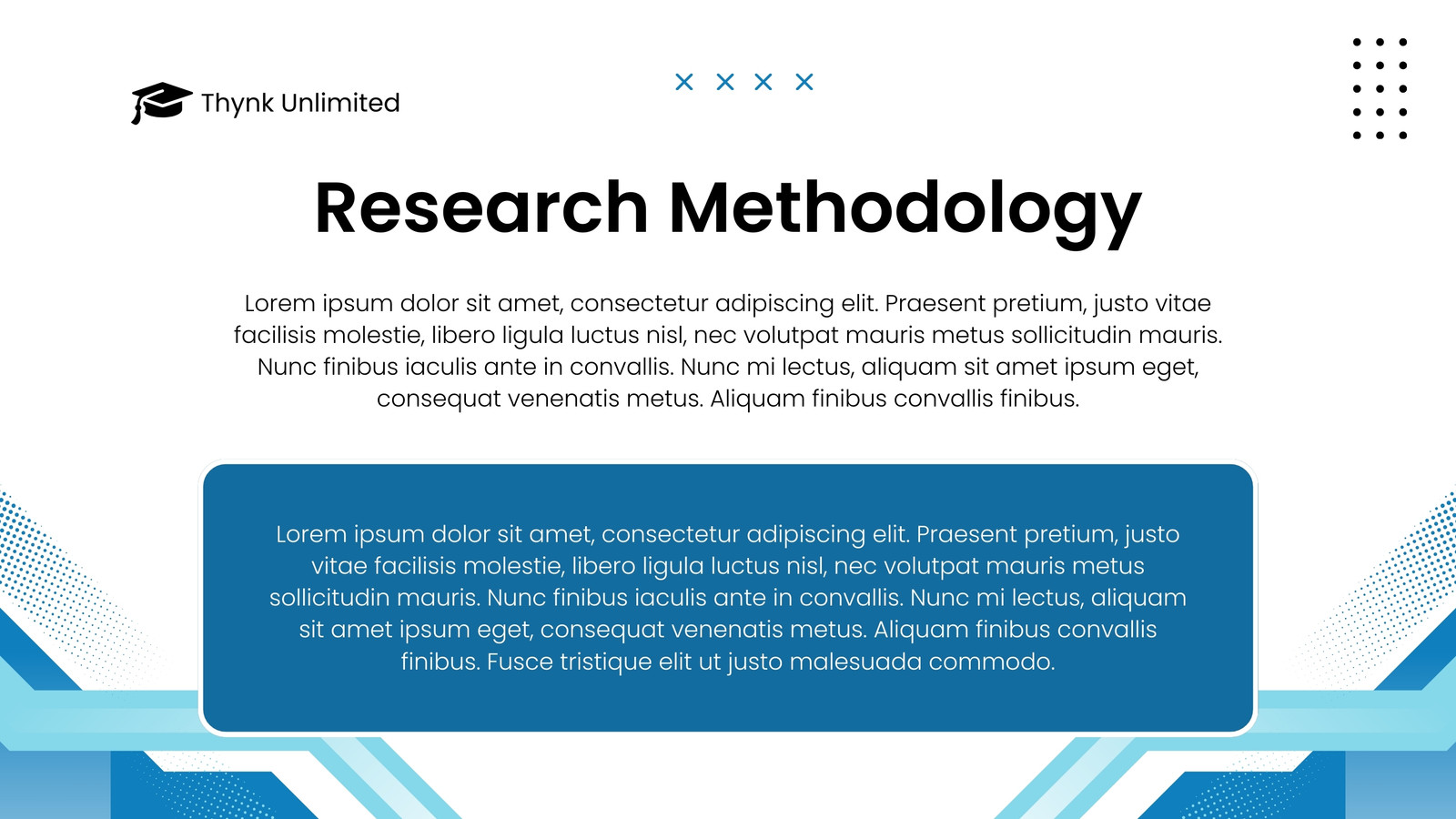 Thynk Unlimited

Research Methodology

Lorem ipsum dolor sit amet, consectetur adipiscing elit. Praesent pretium, justo vitae facilisis molestie, libero ligula luctus nisl, nec volutpat mauris metus sollicitudin mauris. Nunc finibus iaculis ante in convallis. Nunc mi lectus, aliquam sit amet ipsum eget, consequat venenatis metus. Aliquam finibus convallis finibus.

Lorem ipsum dolor sit amet, consectetur adipiscing elit. Praesent pretium, justo vitae facilisis molestie, libero ligula luctus nisl, nec volutpat mauris metus sollicitudin mauris. Nunc finibus iaculis ante in convallis. Nunc mi lectus, aliquam sit amet ipsum eget, consequat venenatis metus. Aliquam finibus convallis finibus. Fusce tristique elit ut justo malesuada commodo.